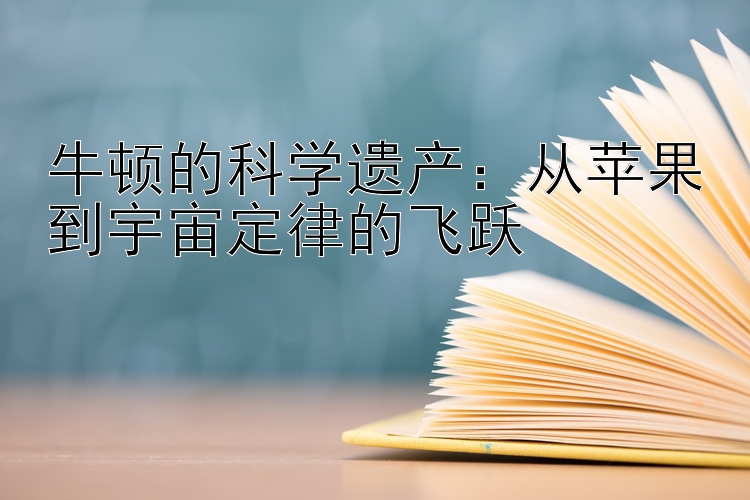 牛顿的科学遗产：从苹果到宇宙定律的飞跃